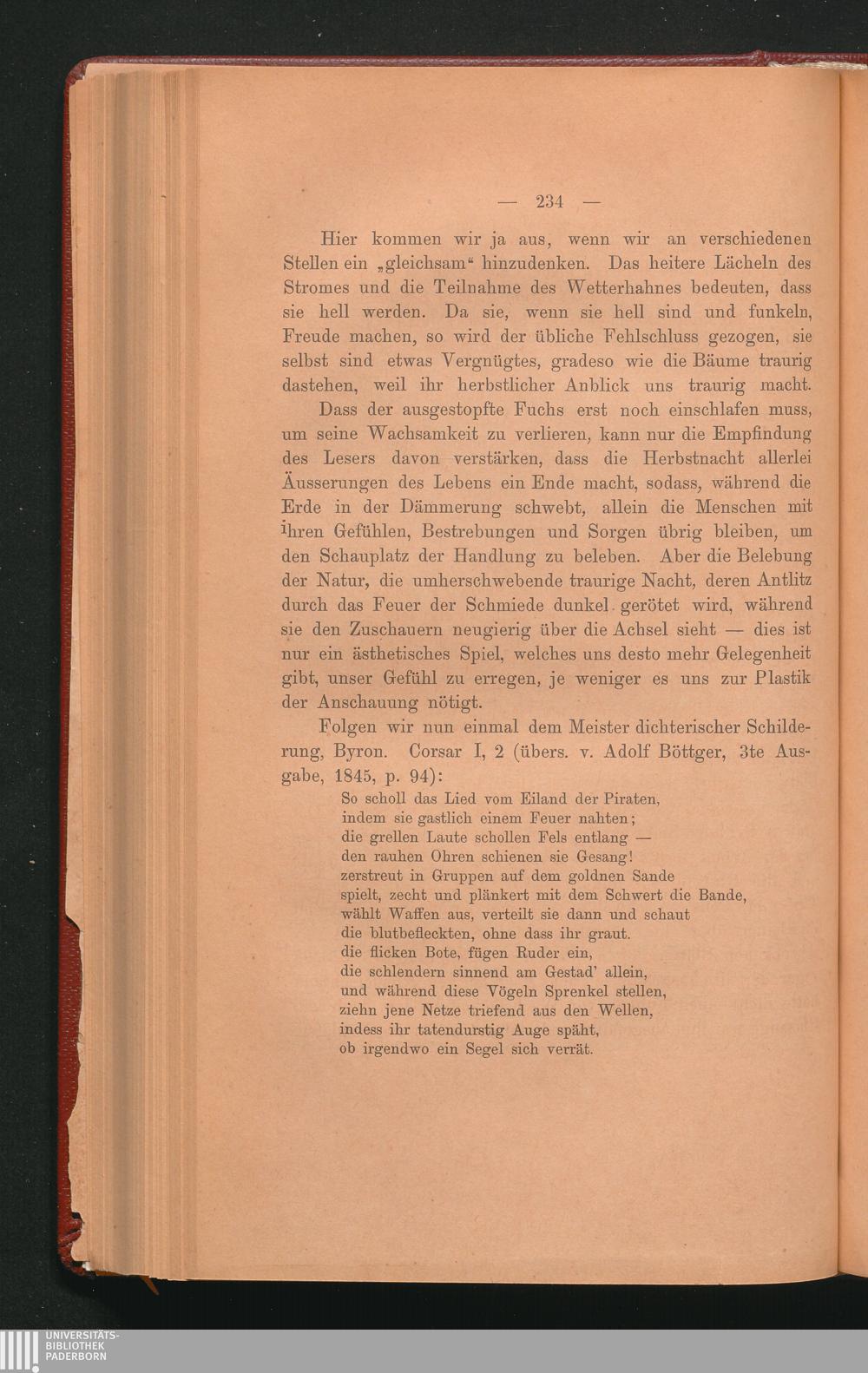 — 234 —

Hier kommen wir ja aus, wenn wir an verschiedenen Stellen ein „gleichsam“ hinzudenken. Das heitere Lächeln des Stromes und die Teilnahme des Wetterhahnes bedeuten, dass sie hell werden. Da sie, wenn sie hell sind und funkeln, Freude machen, so wird der übliche Fehlschluss gezogen, sie selbst sind etwas Vergnügtes, gradeso wie die Bäume traurig dastehen, weil ihr herbstlicher Anblick uns traurig macht.

Dass der ausgestopfte Fuchs erst noch einschlafen muss, um seine Wachsamkeit zu verlieren, kann nur die Empfindung des Lesers davon verstärken, dass die Herbstnacht allerlei Äusserungen des Lebens ein Ende macht, sodass, während die Erde in der Dämmerung schwebt, allein die Menschen mit ihren Gefühlen, Bestrebungen und Sorgen übrig bleiben, um den Schauplatz der Handlung zu beleben. Aber die Belebung der Natur, die umherschwebende traurige Nacht, deren Antlitz durch das Feuer der Schmiede dunkel gerötet wird, während sie den Zuschauern neugierig über die Achsel sieht — dies ist nur ein ästhetisches Spiel, welches uns desto mehr Gelegenheit gibt, unser Gefühl zu erregen, je weniger es uns zur Plastik der Anschauung nötigt.

Folgen wir nun einmal dem Meister dichterischer Schilderung, Byron. Corsar I, 2 (übers. v. Adolf Böttger, 3te Ausgabe, 1845, p. 94):

So scholl das Lied vom Eiland der Piraten,
indem sie gastlich einem Feuer nahten;
die grellen Laute schollen Fels entlang —
den rauhen Ohren schienen sie Gesang!
zerstreut in Gruppen auf dem goldnen Sande
spielt, zecht und plänkert mit dem Schwert die Bande,
wählt Waffen aus, verteilt sie dann und schaut
die blutbefleckten, ohne dass ihr graut.
die flicken Bote, fügen Ruder ein,
die schlendern sinnend am Gestad' allein,
und während diese Vögeln Sprenkel stellen,
ziehn jene Netze triefend aus den Wellen,
indess ihr tatendurstig Auge späht,
ob irgendwo ein Segel sich verrät.

UNIVERSITÄTS-
BIBLIOTHEK
PADERBORN